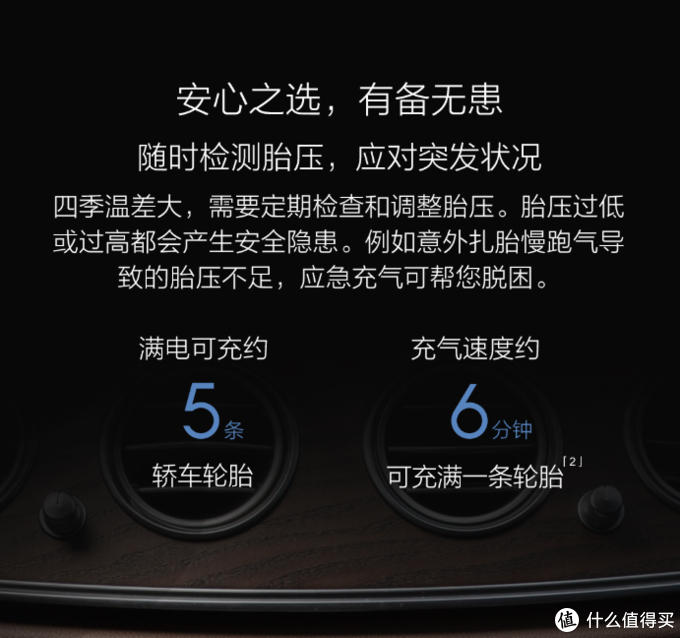 安心之选，有备无患

随时检测胎压，应对突发状况

四季温差大，需要定期检查和调整胎压。胎压过低或过高都会产生安全隐患。例如意外扎胎慢跑气导致的胎压不足，应急充气可帮您脱困。

满电可充约

5条

轿车轮胎

充气速度约

6分钟

可充满一条轮胎「2」

值 什么值得买